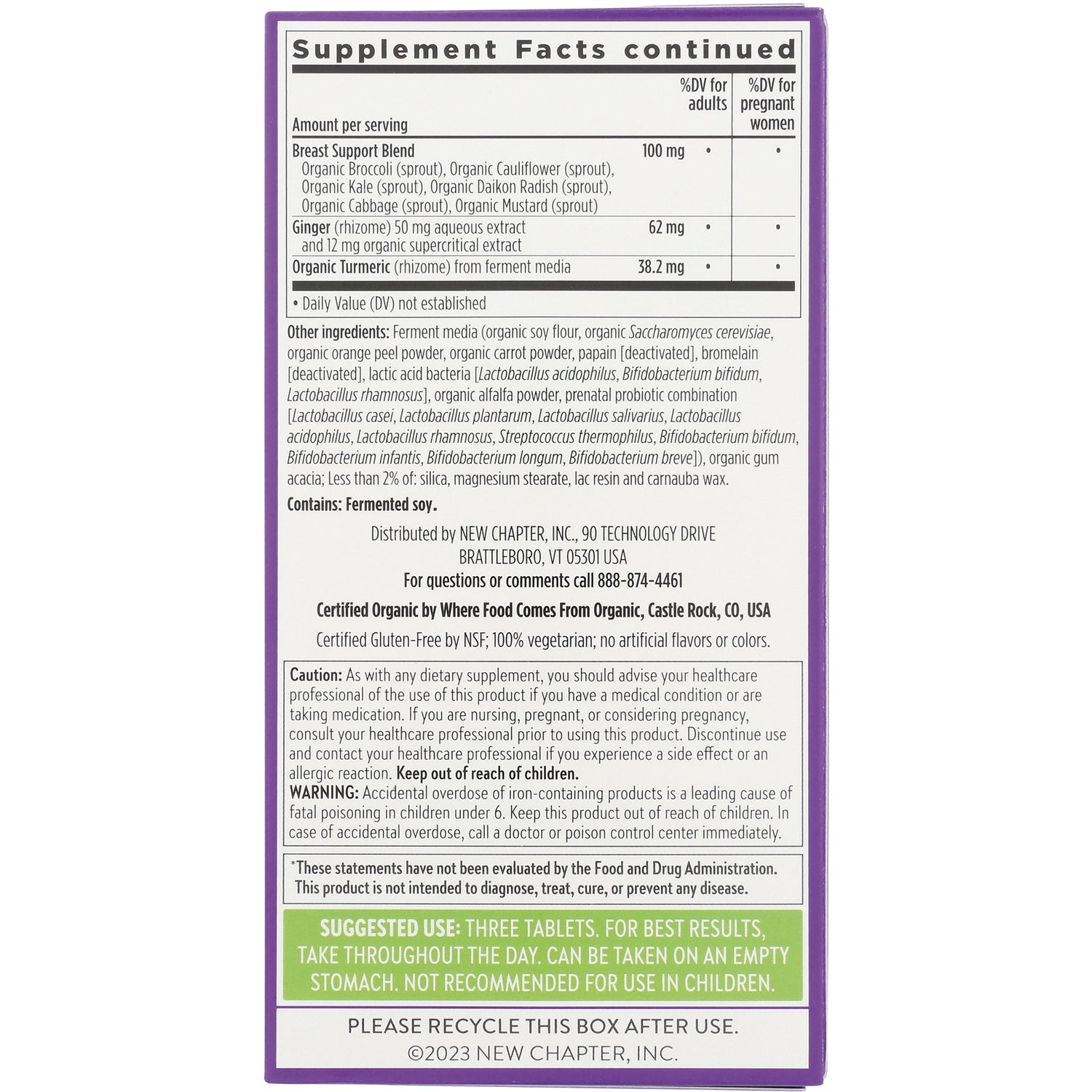 Supplement Facts continued

| Amount per serving | | %DV for adults | %DV for pregnant women |
|---|---|---|---|
| Breast Support Blend Organic Broccoli (sprout), Organic Cauliflower (sprout), Organic Kale (sprout), Organic Daikon Radish (sprout), Organic Cabbage (sprout), Organic Mustard (sprout) | 100 mg | • | • |
| Ginger (rhizome) 50 mg aqueous extract and 12 mg organic supercritical extract | 62 mg | • | • |
| Organic Turmeric (rhizome) from ferment media | 38.2 mg | • | • |

• Daily Value (DV) not established

Other ingredients: Ferment media (organic soy flour, organic Saccharomyces cerevisiae, organic orange peel powder, organic carrot powder, papain [deactivated], bromelain [deactivated], lactic acid bacteria [Lactobacillus acidophilus, Bifidobacterium bifidum, Lactobacillus rhamnosus], organic alfalfa powder, prenatal probiotic combination [Lactobacillus casei, Lactobacillus plantarum, Lactobacillus salivarius, Lactobacillus acidophilus, Lactobacillus rhamnosus, Streptococcus thermophilus, Bifidobacterium bifidum, Bifidobacterium infantis, Bifidobacterium longum, Bifidobacterium breve]), organic gum acacia; Less than 2% of: silica, magnesium stearate, lac resin and carnauba wax.

Contains: Fermented soy.

Distributed by NEW CHAPTER, INC., 90 TECHNOLOGY DRIVE BRATTLEBORO, VT 05301 USA
For questions or comments call 888-874-4461

Certified Organic by Where Food Comes From Organic, Castle Rock, CO, USA

Certified Gluten-Free by NSF; 100% vegetarian; no artificial flavors or colors.

Caution: As with any dietary supplement, you should advise your healthcare professional of the use of this product if you have a medical condition or are taking medication. If you are nursing, pregnant, or considering pregnancy, consult your healthcare professional prior to using this product. Discontinue use and contact your healthcare professional if you experience a side effect or an allergic reaction. Keep out of reach of children.
WARNING: Accidental overdose of iron-containing products is a leading cause of fatal poisoning in children under 6. Keep this product out of reach of children. In case of accidental overdose, call a doctor or poison control center immediately.

*These statements have not been evaluated by the Food and Drug Administration. This product is not intended to diagnose, treat, cure, or prevent any disease.

SUGGESTED USE: THREE TABLETS. FOR BEST RESULTS, TAKE THROUGHOUT THE DAY. CAN BE TAKEN ON AN EMPTY STOMACH. NOT RECOMMENDED FOR USE IN CHILDREN.

PLEASE RECYCLE THIS BOX AFTER USE.
©2023 NEW CHAPTER, INC.